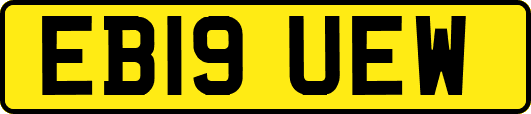 EB19 UEW